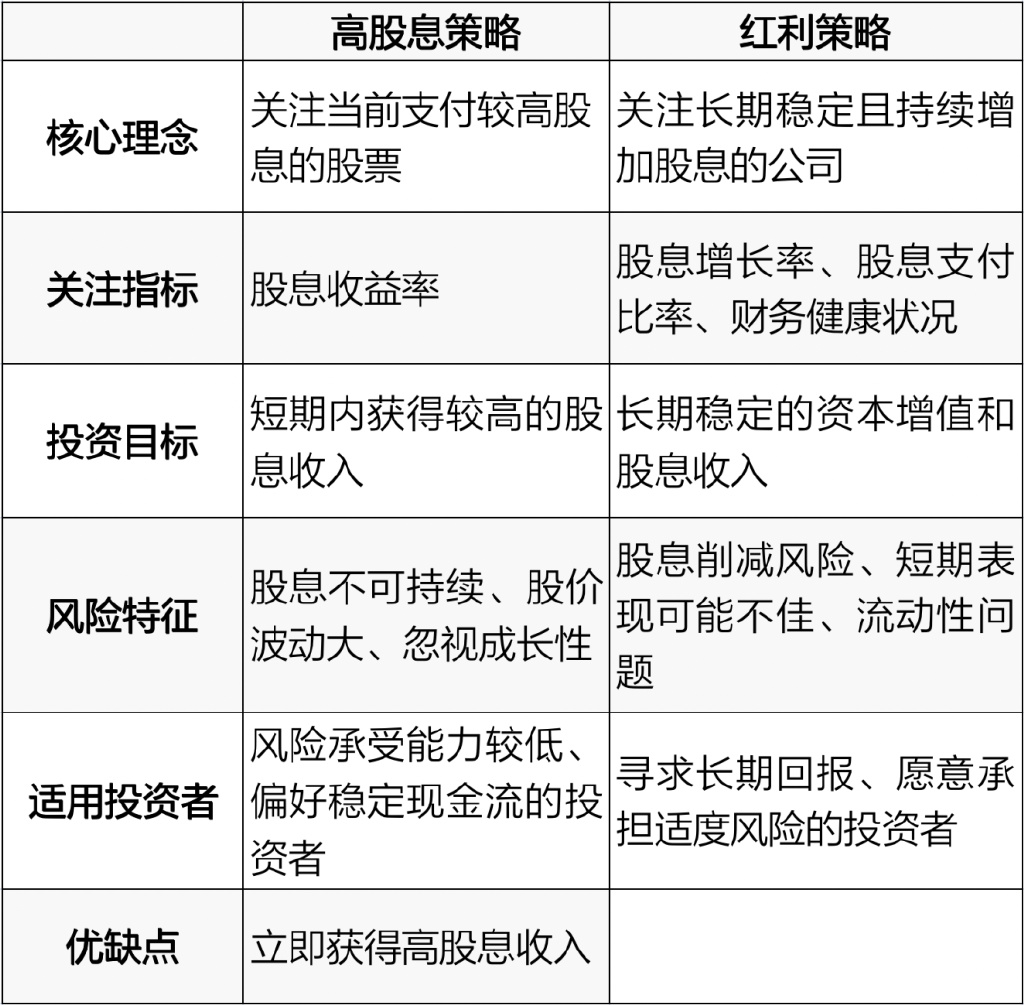 |  | 高股息策略 | 红利策略 |
|---|---|---|
| 核心理念 | 关注当前支付较高股息的股票 | 关注长期稳定且持续增加股息的公司 |
| 关注指标 | 股息收益率 | 股息增长率、股息支付比率、财务健康状况 |
| 投资目标 | 短期内获得较高的股息收入 | 长期稳定的资本增值和股息收入 |
| 风险特征 | 股息不可持续、股价波动大、忽视成长性 | 股息削减风险、短期表现可能不佳、流动性问题 |
| 适用投资者 | 风险承受能力较低、偏好稳定现金流的投资者 | 寻求长期回报、愿意承担适度风险的投资者 |
| 优缺点 | 立即获得高股息收入 |  |